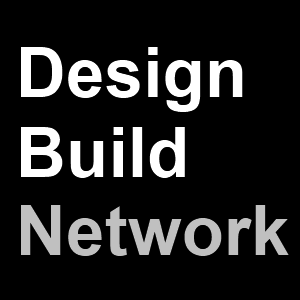 Design
Build
Network